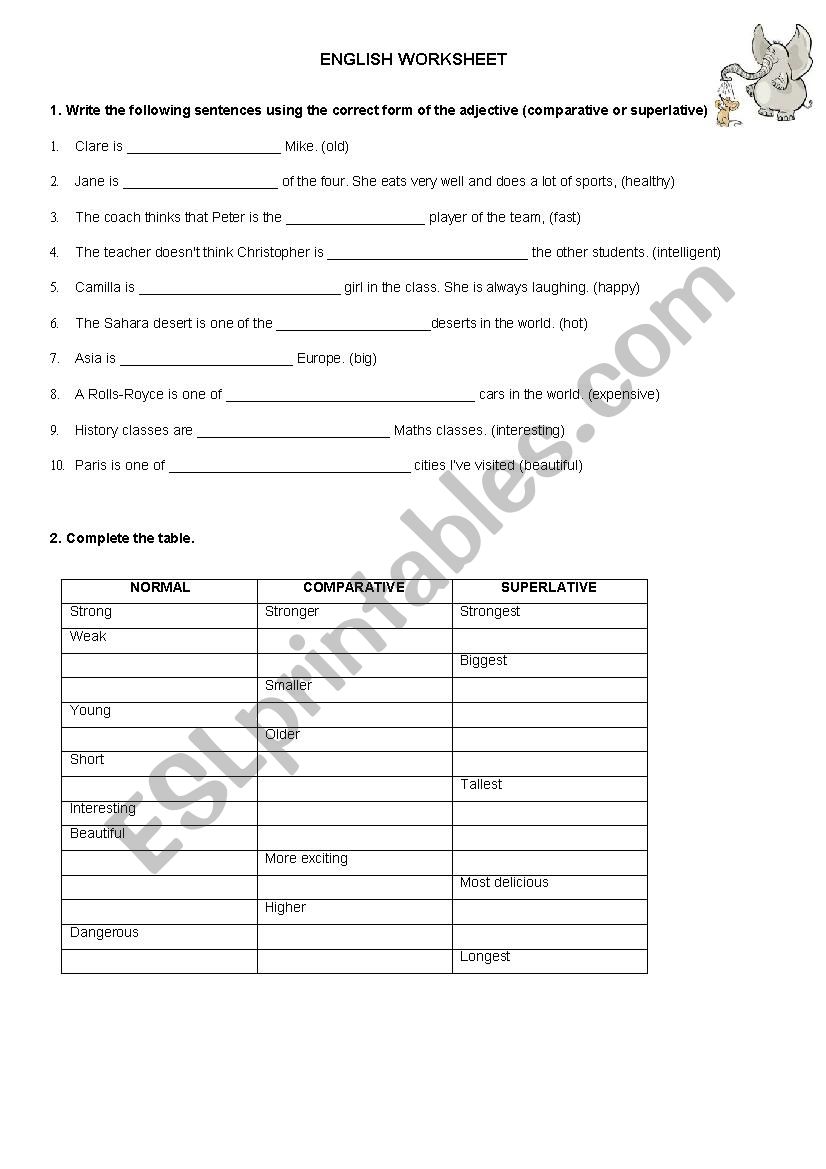 ENGLISH WORKSHEET

1. Write the following sentences using the correct form of the adjective (comparative or superlative)

1. Clare is ____________________ Mike. (old)

2. Jane is ____________________ of the four. She eats very well and does a lot of sports, (healthy)

3. The coach thinks that Peter is the __________________ player of the team, (fast)

4. The teacher doesn't think Christopher is __________________________ the other students. (intelligent)

5. Camilla is __________________________ girl in the class. She is always laughing. (happy)

6. The Sahara desert is one of the ____________________deserts in the world. (hot)

7. Asia is ______________________ Europe. (big)

8. A Rolls-Royce is one of ________________________________ cars in the world. (expensive)

9. History classes are _________________________ Maths classes. (interesting)

10. Paris is one of _______________________________ cities I've visited (beautiful)

2. Complete the table.

| NORMAL | COMPARATIVE | SUPERLATIVE |
|---|---|---|
| Strong | Stronger | Strongest |
| Weak | | |
| | | Biggest |
| | Smaller | |
| Young | | |
| | Older | |
| Short | | |
| | | Tallest |
| Interesting | | |
| Beautiful | | |
| | More exciting | |
| | | Most delicious |
| | Higher | |
| Dangerous | | |
| | | Longest |

ESLprintables.com